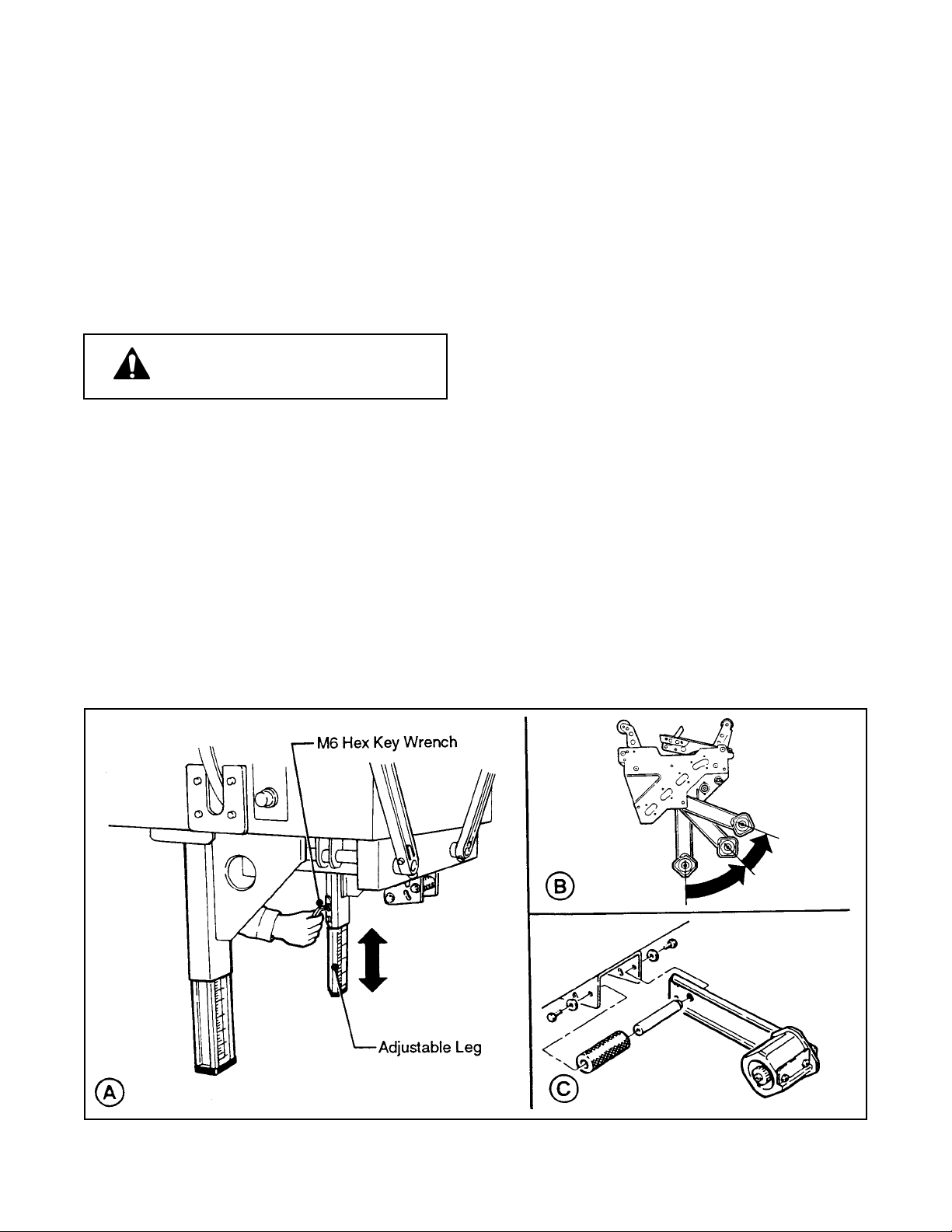 M6 Hex Key Wrench

Adjustable Leg

A

B

C